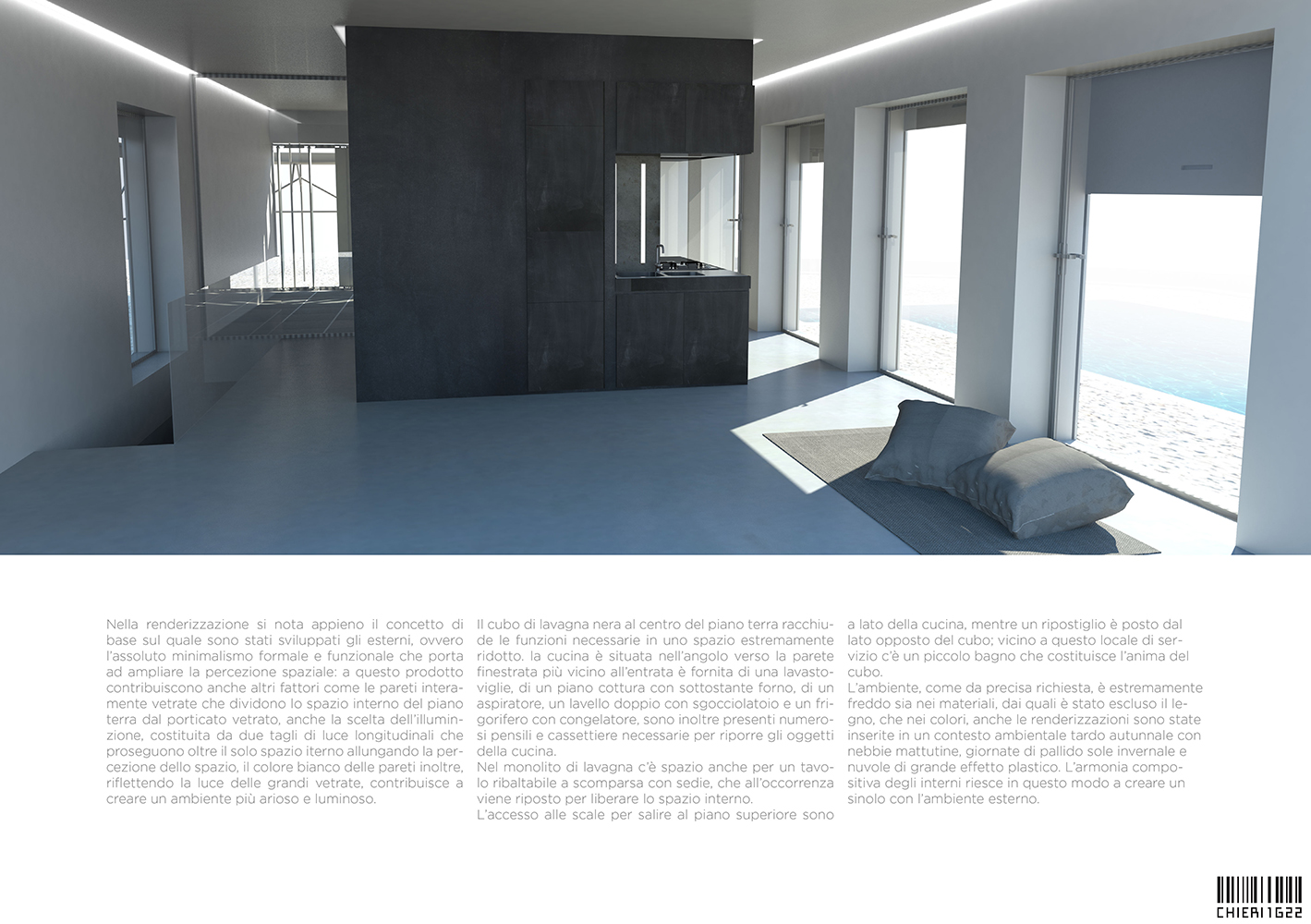 Nella renderizzazione si nota appieno il concetto di base sul quale sono stati sviluppati gli esterni, ovvero l'assoluto minimalismo formale e funzionale che porta ad ampliare la percezione spaziale: a questo prodotto contribuiscono anche altri fattori come le pareti interamente vetrate che dividono lo spazio interno del piano terra dal porticato vetrato, anche la scelta dell'illuminzione, costituita da due tagli di luce longitudinali che proseguono oltre il solo spazio iterno allungando la percezione dello spazio, il colore bianco delle pareti inoltre, riflettendo la luce delle grandi vetrate, contribuisce a creare un ambiente più arioso e luminoso.

Il cubo di lavagna nera al centro del piano terra racchiude le funzioni necessarie in uno spazio estremamente ridotto. la cucina è situata nell'angolo verso la parete finestrata più vicino all'entrata è fornita di una lavastoviglie, di un piano cottura con sottostante forno, di un aspiratore, un lavello doppio con sgocciolatoio e un frigorifero con congelatore, sono inoltre presenti numerosi pensili e cassettiere necessarie per riporre gli oggetti della cucina.
Nel monolito di lavagna c'è spazio anche per un tavolo ribaltabile a scomparsa con sedie, che all'occorrenza viene riposto per liberare lo spazio interno.
L'accesso alle scale per salire al piano superiore sono a lato della cucina, mentre un ripostiglio è posto dal lato opposto del cubo; vicino a questo locale di servizio c'è un piccolo bagno che costituisce l'anima del cubo.
L'ambiente, come da precisa richiesta, è estremamente freddo sia nei materiali, dai quali è stato escluso il legno, che nei colori, anche le renderizzazioni sono state inserite in un contesto ambientale tardo autunnale con nebbie mattutine, giornate di pallido sole invernale e nuvole di grande effetto plastico. L'armonia compositiva degli interni riesce in questo modo a creare un sinolo con l'ambiente esterno.

CHIERI1G22